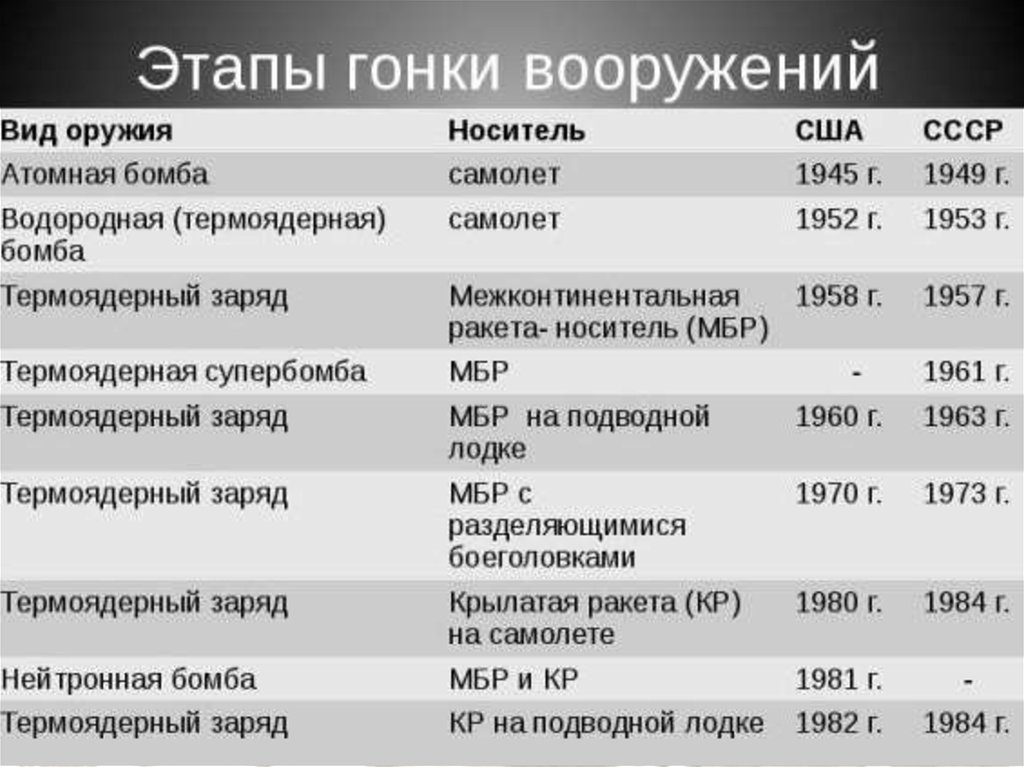 Этапы гонки вооружений

| Вид оружия | Носитель | США | СССР |
|---|---|---|---|
| Атомная бомба | самолет | 1945 г. | 1949 г. |
| Водородная (термоядерная) бомба | самолет | 1952 г. | 1953 г. |
| Термоядерный заряд | Межконтинентальная ракета- носитель (МБР) | 1958 г. | 1957 г. |
| Термоядерная супербомба | МБР | - | 1961 г. |
| Термоядерный заряд | МБР на подводной лодке | 1960 г. | 1963 г. |
| Термоядерный заряд | МБР с разделяющимися боеголовками | 1970 г. | 1973 г. |
| Термоядерный заряд | Крылатая ракета (КР) на самолете | 1980 г. | 1984 г. |
| Нейтронная бомба | МБР и КР | 1981 г. | - |
| Термоядерный заряд | КР на подводной лодке | 1982 г. | 1984 г. |